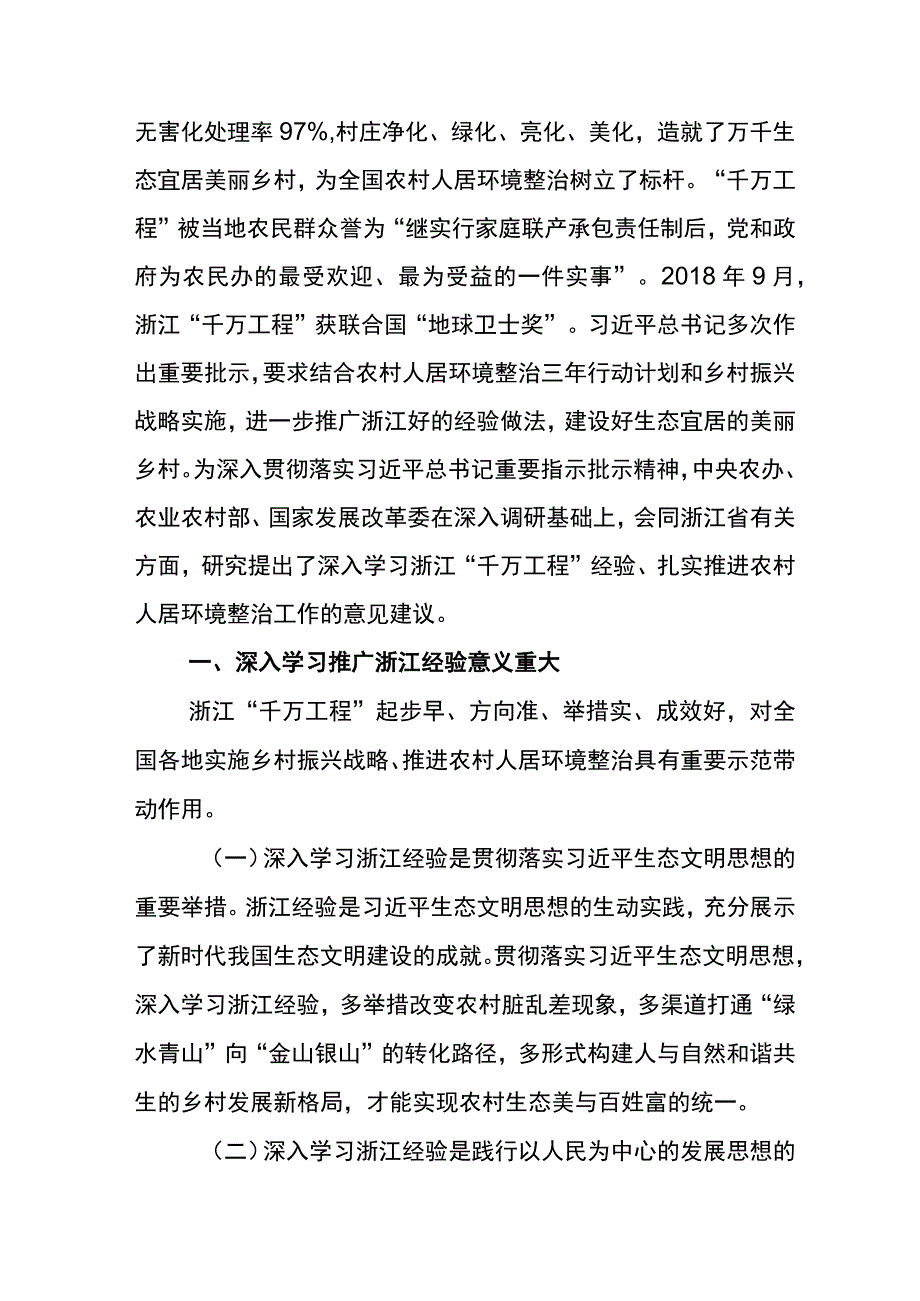 无害化处理率97%,村庄净化、绿化、亮化、美化，造就了万千生态宜居美丽乡村，为全国农村人居环境整治树立了标杆。“千万工程”被当地农民群众誉为“继实行家庭联产承包责任制后，党和政府为农民办的最受欢迎、最为受益的一件实事”。2018年9月，浙江“千万工程”获联合国“地球卫士奖”。习近平总书记多次作出重要批示，要求结合农村人居环境整治三年行动计划和乡村振兴战略实施，进一步推广浙江好的经验做法，建设好生态宜居的美丽乡村。为深入贯彻落实习近平总书记重要指示批示精神，中央农办、农业农村部、国家发展改革委在深入调研基础上，会同浙江省有关方面，研究提出了深入学习浙江“千万工程”经验、扎实推进农村人居环境整治工作的意见建议。

一、深入学习推广浙江经验意义重大

浙江“千万工程”起步早、方向准、举措实、成效好，对全国各地实施乡村振兴战略、推进农村人居环境整治具有重要示范带动作用。

（一）深入学习浙江经验是贯彻落实习近平生态文明思想的重要举措。浙江经验是习近平生态文明思想的生动实践，充分展示了新时代我国生态文明建设的成就。贯彻落实习近平生态文明思想，深入学习浙江经验，多举措改变农村脏乱差现象，多渠道打通“绿水青山”向“金山银山”的转化路径，多形式构建人与自然和谐共生的乡村发展新格局，才能实现农村生态美与百姓富的统一。

（二）深入学习浙江经验是践行以人民为中心的发展思想的